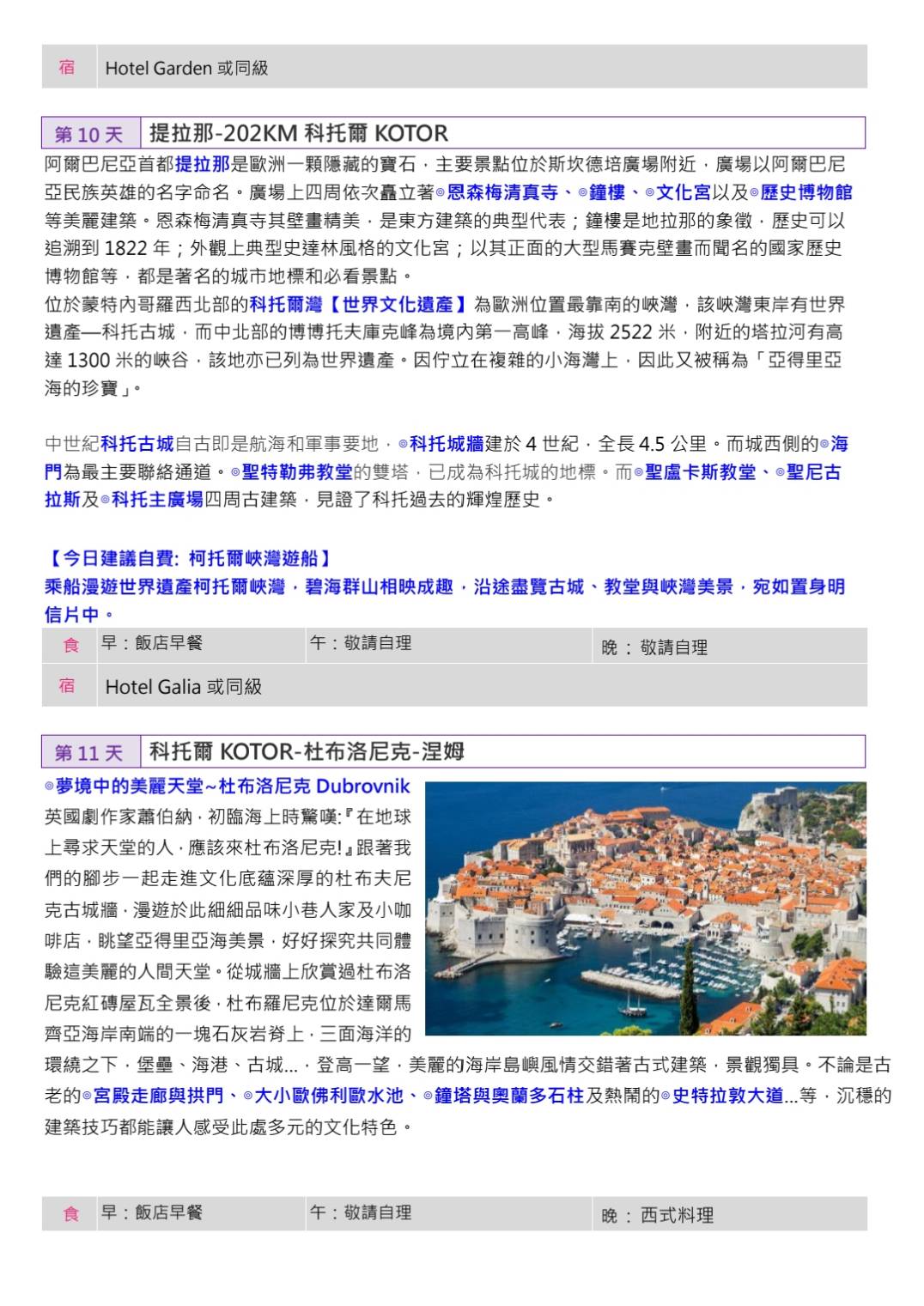 | 宿 | Hotel Garden 或同級 |
|---|---|

| 第 10 天 | 提拉那-202KM 科托爾 KOTOR |
|---|---|

阿爾巴尼亞首都提拉那是歐洲一顆隱藏的寶石，主要景點位於斯坎德培廣場附近，廣場以阿爾巴尼亞民族英雄的名字命名。廣場上四周依次矗立著◎恩森梅清真寺、◎鐘樓、◎文化宮以及◎歷史博物館等美麗建築。恩森梅清真寺其壁畫精美，是東方建築的典型代表；鐘樓是地拉那的象徵，歷史可以追溯到 1822 年；外觀上典型史達林風格的文化宮；以其正面的大型馬賽克壁畫而聞名的國家歷史博物館等，都是著名的城市地標和必看景點。
位於蒙特內哥羅西北部的科托爾灣【世界文化遺產】為歐洲位置最靠南的峽灣，該峽灣東岸有世界遺產—科托古城，而中北部的博博托夫庫克峰為境內第一高峰，海拔 2522 米，附近的塔拉河有高達 1300 米的峽谷，該地亦已列為世界遺產。因佇立在複雜的小海灣上，因此又被稱為「亞得里亞海的珍寶」。

中世紀科托古城自古即是航海和軍事要地，◎科托城牆建於 4 世紀，全長 4.5 公里。而城西側的◎海門為最主要聯絡通道。◎聖特勒弗教堂的雙塔，已成為科托城的地標。而◎聖盧卡斯教堂、◎聖尼古拉斯及◎科托主廣場四周古建築，見證了科托過去的輝煌歷史。

【今日建議自費: 柯托爾峽灣遊船】
乘船漫遊世界遺產柯托爾峽灣，碧海群山相映成趣，沿途盡覽古城、教堂與峽灣美景，宛如置身明信片中。

| 食 | 早：飯店早餐 | 午：敬請自理 | 晚 ： 敬請自理 |
|---|---|---|---|
| 宿 | Hotel Galia 或同級 | | |

| 第 11 天 | 科托爾 KOTOR-杜布洛尼克-涅姆 |
|---|---|

◎夢境中的美麗天堂~杜布洛尼克 Dubrovnik
英國劇作家蕭伯納，初臨海上時驚嘆:『在地球上尋求天堂的人，應該來杜布洛尼克!』跟著我們的腳步一起走進文化底蘊深厚的杜布夫尼克古城牆，漫遊於此細細品味小巷人家及小咖啡店，眺望亞得里亞海美景，好好探究共同體驗這美麗的人間天堂。從城牆上欣賞過杜布洛尼克紅磚屋瓦全景後，杜布羅尼克位於達爾馬齊亞海岸南端的一塊石灰岩脊上，三面海洋的環繞之下，堡壘、海港、古城...，登高一望，美麗的海岸島嶼風情交錯著古式建築，景觀獨具。不論是古老的◎宮殿走廊與拱門、◎大小歐佛利歐水池、◎鐘塔與奧蘭多石柱及熱鬧的◎史特拉敦大道...等，沉穩的建築技巧都能讓人感受此處多元的文化特色。

| 食 | 早：飯店早餐 | 午：敬請自理 | 晚 ： 西式料理 |
|---|---|---|---|